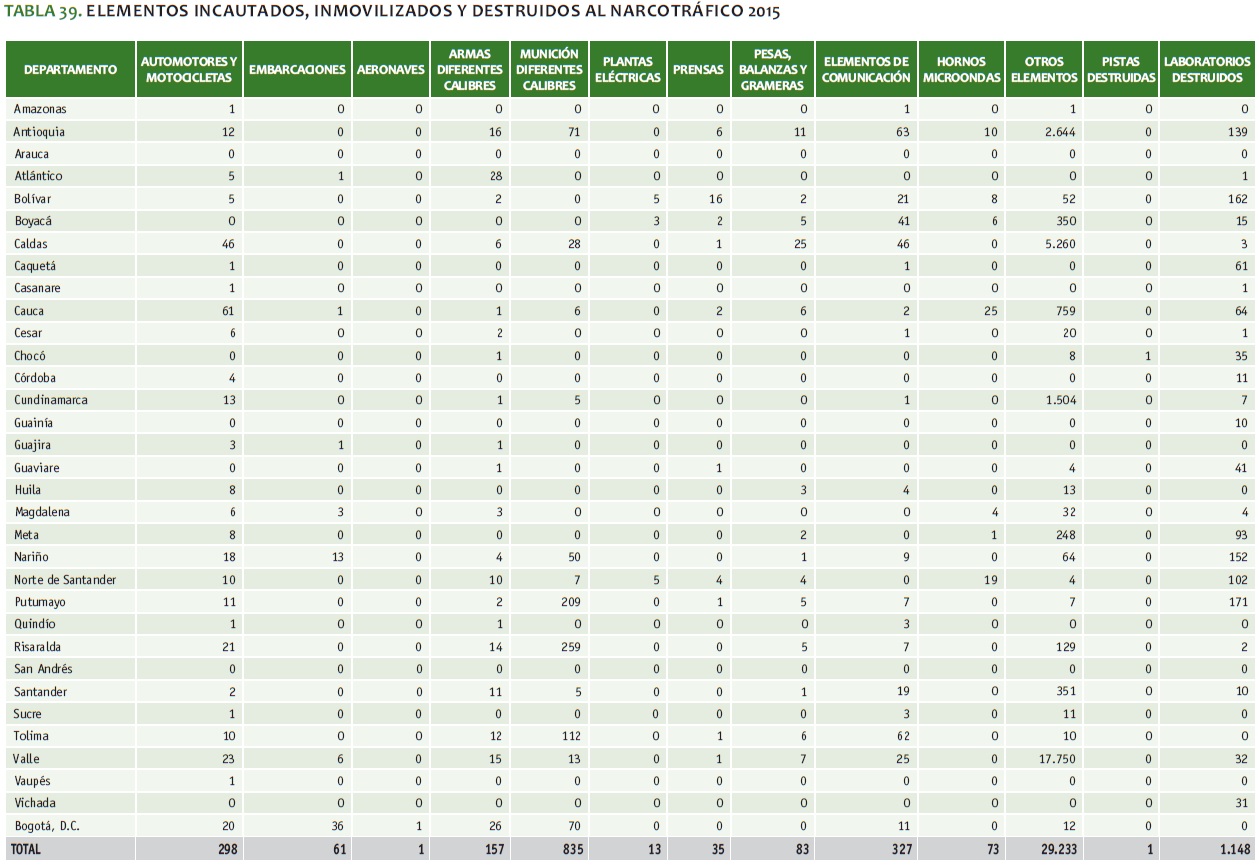 TABLA 39. ELEMENTOS INCAUTADOS, INMOVILIZADOS Y DESTRUIDOS AL NARCOTRÁFICO 2015

| DEPARTAMENTO | AUTOMOTORES Y MOTOCICLETAS | EMBARCACIONES | AERONAVES | ARMAS DIFERENTES CALIBRES | MUNICIÓN DIFERENTES CALIBRES | PLANTAS ELÉCTRICAS | PRENSAS | PESAS, BALANZAS Y GRAMERAS | ELEMENTOS DE COMUNICACIÓN | HORNOS MICROONDAS | OTROS ELEMENTOS | PISTAS DESTRUIDAS | LABORATORIOS DESTRUIDOS |
|---|---|---|---|---|---|---|---|---|---|---|---|---|---|
| Amazonas | 1 | 0 | 0 | 0 | 0 | 0 | 0 | 0 | 1 | 0 | 1 | 0 | 0 |
| Antioquia | 12 | 0 | 0 | 16 | 71 | 0 | 6 | 11 | 63 | 10 | 2.644 | 0 | 139 |
| Arauca | 0 | 0 | 0 | 0 | 0 | 0 | 0 | 0 | 0 | 0 | 0 | 0 | 0 |
| Atlántico | 5 | 1 | 0 | 28 | 0 | 0 | 0 | 0 | 0 | 0 | 0 | 0 | 1 |
| Bolívar | 5 | 0 | 0 | 2 | 0 | 5 | 16 | 2 | 21 | 8 | 52 | 0 | 162 |
| Boyacá | 0 | 0 | 0 | 0 | 0 | 3 | 2 | 5 | 41 | 6 | 350 | 0 | 15 |
| Caldas | 46 | 0 | 0 | 6 | 28 | 0 | 1 | 25 | 46 | 0 | 5.260 | 0 | 3 |
| Caquetá | 1 | 0 | 0 | 0 | 0 | 0 | 0 | 0 | 1 | 0 | 0 | 0 | 61 |
| Casanare | 1 | 0 | 0 | 0 | 0 | 0 | 0 | 0 | 0 | 0 | 0 | 0 | 1 |
| Cauca | 61 | 1 | 0 | 1 | 6 | 0 | 2 | 6 | 2 | 25 | 759 | 0 | 64 |
| Cesar | 6 | 0 | 0 | 2 | 0 | 0 | 0 | 0 | 1 | 0 | 20 | 0 | 1 |
| Chocó | 0 | 0 | 0 | 1 | 0 | 0 | 0 | 0 | 0 | 0 | 8 | 1 | 35 |
| Córdoba | 4 | 0 | 0 | 0 | 0 | 0 | 0 | 0 | 0 | 0 | 0 | 0 | 11 |
| Cundinamarca | 13 | 0 | 0 | 1 | 5 | 0 | 0 | 0 | 1 | 0 | 1.504 | 0 | 7 |
| Guainía | 0 | 0 | 0 | 0 | 0 | 0 | 0 | 0 | 0 | 0 | 0 | 0 | 10 |
| Guajira | 3 | 1 | 0 | 1 | 0 | 0 | 0 | 0 | 0 | 0 | 0 | 0 | 0 |
| Guaviare | 0 | 0 | 0 | 1 | 0 | 0 | 1 | 0 | 0 | 0 | 4 | 0 | 41 |
| Huila | 8 | 0 | 0 | 0 | 0 | 0 | 0 | 3 | 4 | 0 | 13 | 0 | 0 |
| Magdalena | 6 | 3 | 0 | 3 | 0 | 0 | 0 | 0 | 0 | 4 | 32 | 0 | 4 |
| Meta | 8 | 0 | 0 | 0 | 0 | 0 | 0 | 2 | 0 | 1 | 248 | 0 | 93 |
| Nariño | 18 | 13 | 0 | 4 | 50 | 0 | 0 | 1 | 9 | 0 | 64 | 0 | 152 |
| Norte de Santander | 10 | 0 | 0 | 10 | 7 | 5 | 4 | 4 | 0 | 19 | 4 | 0 | 102 |
| Putumayo | 11 | 0 | 0 | 2 | 209 | 0 | 1 | 5 | 7 | 0 | 7 | 0 | 171 |
| Quindío | 1 | 0 | 0 | 1 | 0 | 0 | 0 | 0 | 3 | 0 | 0 | 0 | 0 |
| Risaralda | 21 | 0 | 0 | 14 | 259 | 0 | 0 | 5 | 7 | 0 | 129 | 0 | 2 |
| San Andrés | 0 | 0 | 0 | 0 | 0 | 0 | 0 | 0 | 0 | 0 | 0 | 0 | 0 |
| Santander | 2 | 0 | 0 | 11 | 5 | 0 | 0 | 1 | 19 | 0 | 351 | 0 | 10 |
| Sucre | 1 | 0 | 0 | 0 | 0 | 0 | 0 | 0 | 3 | 0 | 11 | 0 | 0 |
| Tolima | 10 | 0 | 0 | 12 | 112 | 0 | 1 | 6 | 62 | 0 | 10 | 0 | 0 |
| Valle | 23 | 6 | 0 | 15 | 13 | 0 | 1 | 7 | 25 | 0 | 17.750 | 0 | 32 |
| Vaupés | 1 | 0 | 0 | 0 | 0 | 0 | 0 | 0 | 0 | 0 | 0 | 0 | 0 |
| Vichada | 0 | 0 | 0 | 0 | 0 | 0 | 0 | 0 | 0 | 0 | 0 | 0 | 31 |
| Bogotá, D.C. | 20 | 36 | 1 | 26 | 70 | 0 | 0 | 0 | 11 | 0 | 12 | 0 | 0 |
| TOTAL | 298 | 61 | 1 | 157 | 835 | 13 | 35 | 83 | 327 | 73 | 29.233 | 1 | 1.148 |